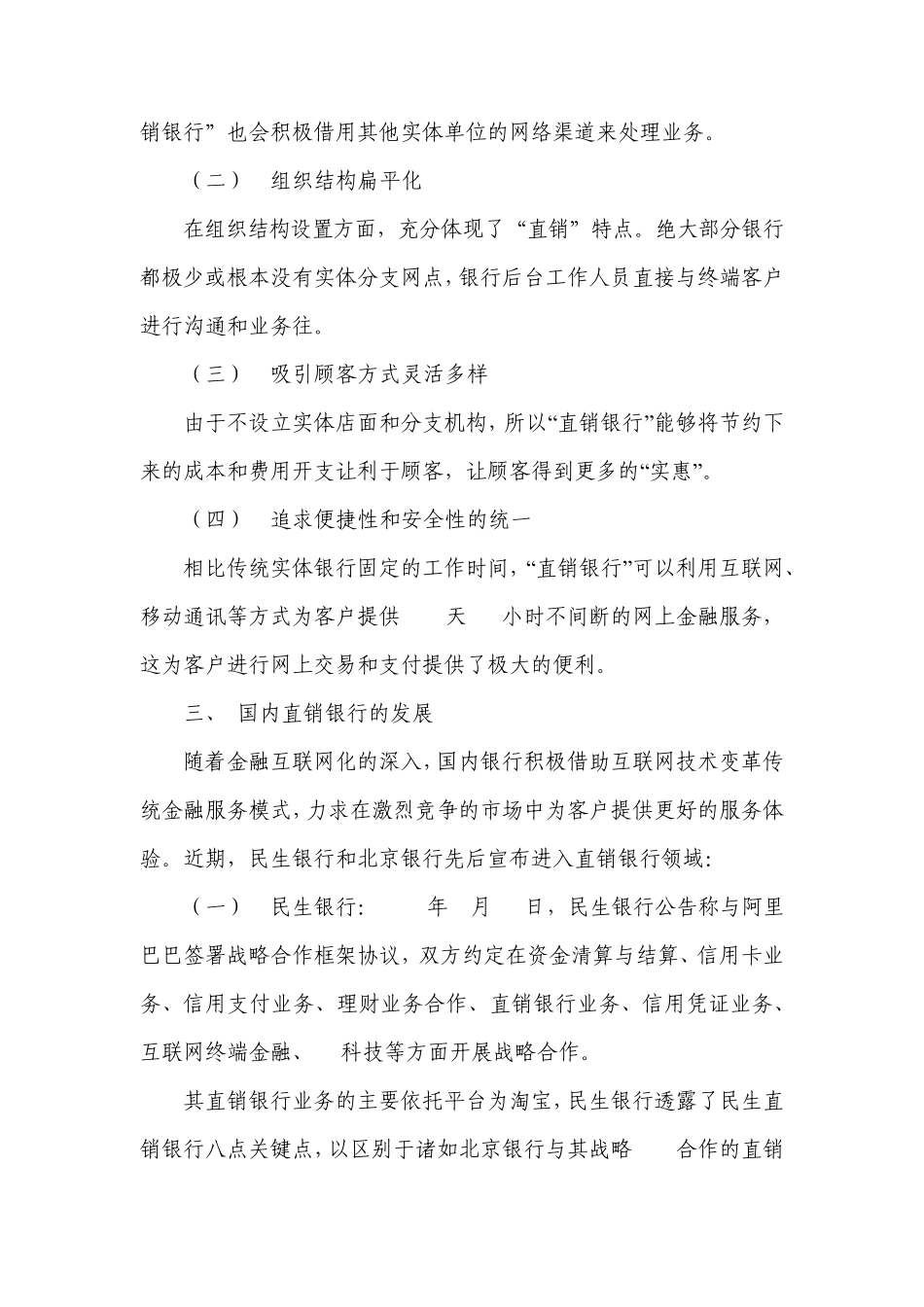 销银行”也会积极借用其他实体单位的网络渠道来处理业务。

（二） 组织结构扁平化

在组织结构设置方面，充分体现了“直销”特点。绝大部分银行都极少或根本没有实体分支网点，银行后台工作人员直接与终端客户进行沟通和业务往。

（三） 吸引顾客方式灵活多样

由于不设立实体店面和分支机构，所以“直销银行”能够将节约下来的成本和费用开支让利于顾客，让顾客得到更多的“实惠”。

（四） 追求便捷性和安全性的统一

相比传统实体银行固定的工作时间，“直销银行”可以利用互联网、移动通讯等方式为客户提供 天 小时不间断的网上金融服务，这为客户进行网上交易和支付提供了极大的便利。

三、 国内直销银行的发展

随着金融互联网化的深入，国内银行积极借助互联网技术变革传统金融服务模式，力求在激烈竞争的市场中为客户提供更好的服务体验。近期，民生银行和北京银行先后宣布进入直销银行领域：

（一） 民生银行： 年 月 日，民生银行公告称与阿里巴巴签署战略合作框架协议，双方约定在资金清算与结算、信用卡业务、信用支付业务、理财业务合作、直销银行业务、信用凭证业务、互联网终端金融、 科技等方面开展战略合作。

其直销银行业务的主要依托平台为淘宝，民生银行透露了民生直销银行八点关键点，以区别于诸如北京银行与其战略 合作的直销